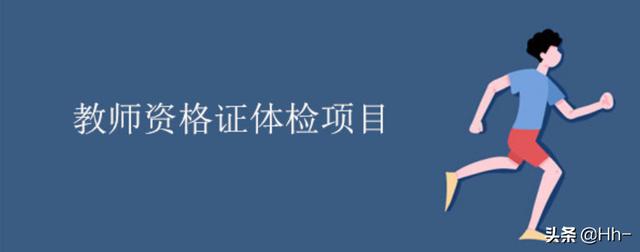 教师资格证体检项目

头条 @Hh-